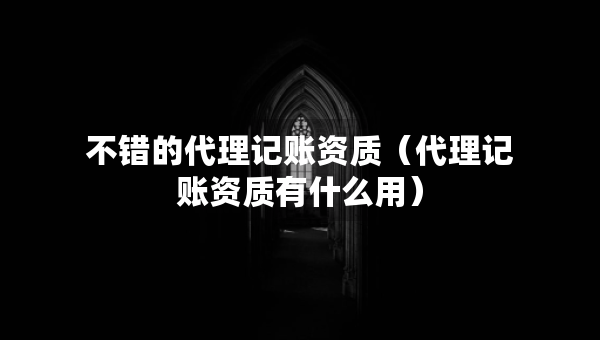 不错的代理记账资质（代理记账资质有什么用）